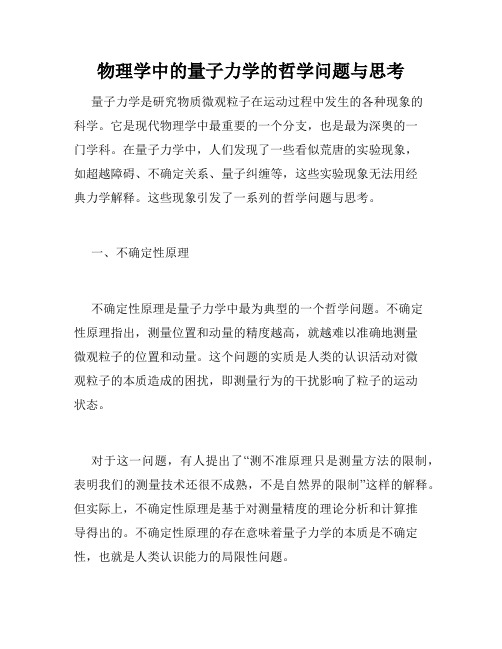 物理学中的量子力学的哲学问题与思考

量子力学是研究物质微观粒子在运动过程中发生的各种现象的科学。它是现代物理学中最重要的一个分支，也是最为深奥的一门学科。在量子力学中，人们发现了一些看似荒唐的实验现象，如超越障碍、不确定关系、量子纠缠等，这些实验现象无法用经典力学解释。这些现象引发了一系列的哲学问题与思考。

一、不确定性原理

不确定性原理是量子力学中最为典型的一个哲学问题。不确定性原理指出，测量位置和动量的精度越高，就越难以准确地测量微观粒子的位置和动量。这个问题的实质是人类的认识活动对微观粒子的本质造成的困扰，即测量行为的干扰影响了粒子的运动状态。

对于这一问题，有人提出了“测不准原理只是测量方法的限制，表明我们的测量技术还很不成熟，不是自然界的限制”这样的解释。但实际上，不确定性原理是基于对测量精度的理论分析和计算推导得出的。不确定性原理的存在意味着量子力学的本质是不确定性，也就是人类认识能力的局限性问题。